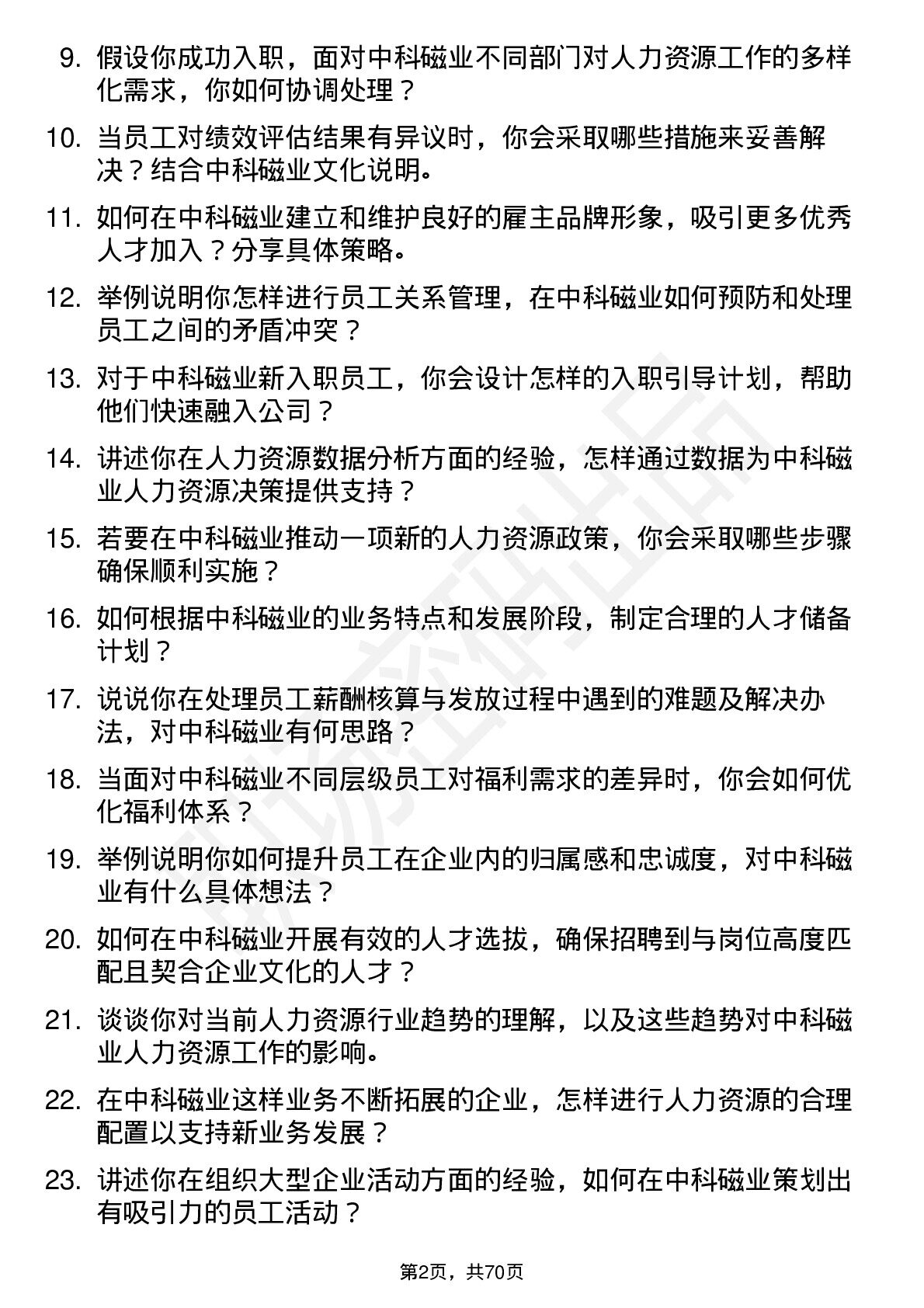 9. 假设你成功入职，面对中科磁业不同部门对人力资源工作的多样化需求，你如何协调处理？

10. 当员工对绩效评估结果有异议时，你会采取哪些措施来妥善解决？结合中科磁业文化说明。

11. 如何在中科磁业建立和维护良好的雇主品牌形象，吸引更多优秀人才加入？分享具体策略。

12. 举例说明你怎样进行员工关系管理，在中科磁业如何预防和处理员工之间的矛盾冲突？

13. 对于中科磁业新入职员工，你会设计怎样的入职引导计划，帮助他们快速融入公司？

14. 讲述你在人力资源数据分析方面的经验，怎样通过数据为中科磁业人力资源决策提供支持？

15. 若要在中科磁业推动一项新的人力资源政策，你会采取哪些步骤确保顺利实施？

16. 如何根据中科磁业的业务特点和发展阶段，制定合理的人才储备计划？

17. 说说你在处理员工薪酬核算与发放过程中遇到的难题及解决办法，对中科磁业有何思路？

18. 当面对中科磁业不同层级员工对福利需求的差异时，你会如何优化福利体系？

19. 举例说明你如何提升员工在企业内的归属感和忠诚度，对中科磁业有什么具体想法？

20. 如何在中科磁业开展有效的人才选拔，确保招聘到与岗位高度匹配且契合企业文化的人才？

21. 谈谈你对当前人力资源行业趋势的理解，以及这些趋势对中科磁业人力资源工作的影响。

22. 在中科磁业这样业务不断拓展的企业，怎样进行人力资源的合理配置以支持新业务发展？

23. 讲述你在组织大型企业活动方面的经验，如何在中科磁业策划出有吸引力的员工活动？

第2页，共70页